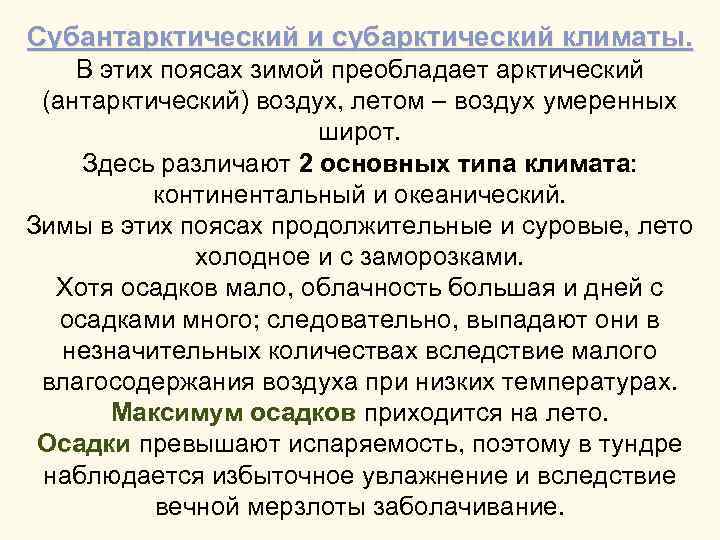 Субантарктический и субарктический климаты.

В этих поясах зимой преобладает арктический (антарктический) воздух, летом – воздух умеренных широт.

Здесь различают 2 основных типа климата: континентальный и океанический.

Зимы в этих поясах продолжительные и суровые, лето холодное и с заморозками.

Хотя осадков мало, облачность большая и дней с осадками много; следовательно, выпадают они в незначительных количествах вследствие малого влагосодержания воздуха при низких температурах.

Максимум осадков приходится на лето.

Осадки превышают испаряемость, поэтому в тундре наблюдается избыточное увлажнение и вследствие вечной мерзлоты заболачивание.